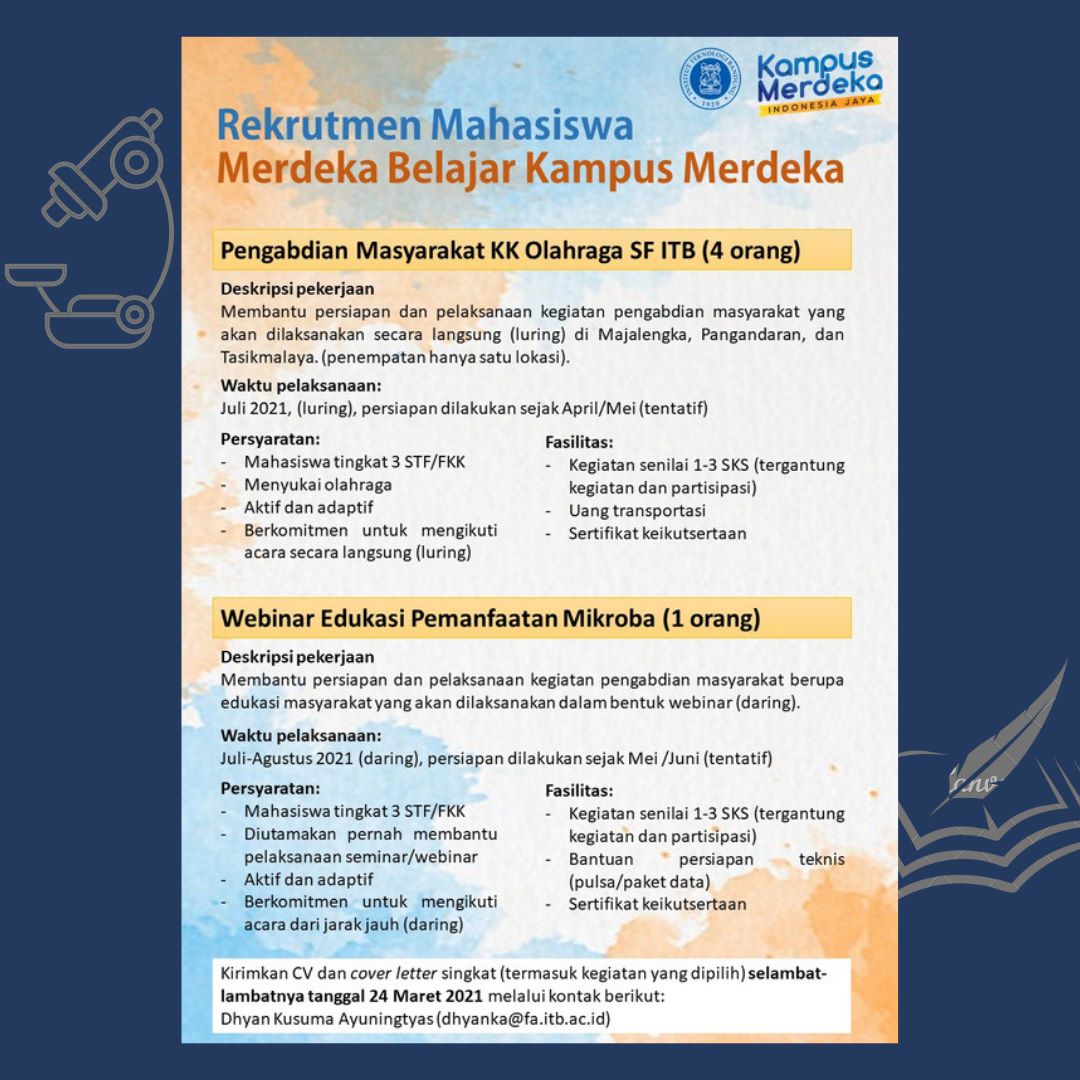 INSTITUT TEKNOLOGI BANDUNG 1920

Kampus Merdeka
INDONESIA JAYA

Rekrutmen Mahasiswa
Merdeka Belajar Kampus Merdeka

Pengabdian Masyarakat KK Olahraga SF ITB (4 orang)

Deskripsi pekerjaan
Membantu persiapan dan pelaksanaan kegiatan pengabdian masyarakat yang akan dilaksanakan secara langsung (luring) di Majalengka, Pangandaran, dan Tasikmalaya. (penempatan hanya satu lokasi).

Waktu pelaksanaan:
Juli 2021, (luring), persiapan dilakukan sejak April/Mei (tentatif)

Persyaratan:
- Mahasiswa tingkat 3 STF/FKK
- Menyukai olahraga
- Aktif dan adaptif
- Berkomitmen untuk mengikuti acara secara langsung (luring)

Fasilitas:
- Kegiatan senilai 1-3 SKS (tergantung kegiatan dan partisipasi)
- Uang transportasi
- Sertifikat keikutsertaan

Webinar Edukasi Pemanfaatan Mikroba (1 orang)

Deskripsi pekerjaan
Membantu persiapan dan pelaksanaan kegiatan pengabdian masyarakat berupa edukasi masyarakat yang akan dilaksanakan dalam bentuk webinar (daring).

Waktu pelaksanaan:
Juli-Agustus 2021 (daring), persiapan dilakukan sejak Mei /Juni (tentatif)

Persyaratan:
- Mahasiswa tingkat 3 STF/FKK
- Diutamakan pernah membantu pelaksanaan seminar/webinar
- Aktif dan adaptif
- Berkomitmen untuk mengikuti acara dari jarak jauh (daring)

Fasilitas:
- Kegiatan senilai 1-3 SKS (tergantung kegiatan dan partisipasi)
- Bantuan persiapan teknis (pulsa/paket data)
- Sertifikat keikutsertaan

Kirimkan CV dan cover letter singkat (termasuk kegiatan yang dipilih) selambat-lambatnya tanggal 24 Maret 2021 melalui kontak berikut:
Dhyan Kusuma Ayuningtyas (dhyanka@fa.itb.ac.id)